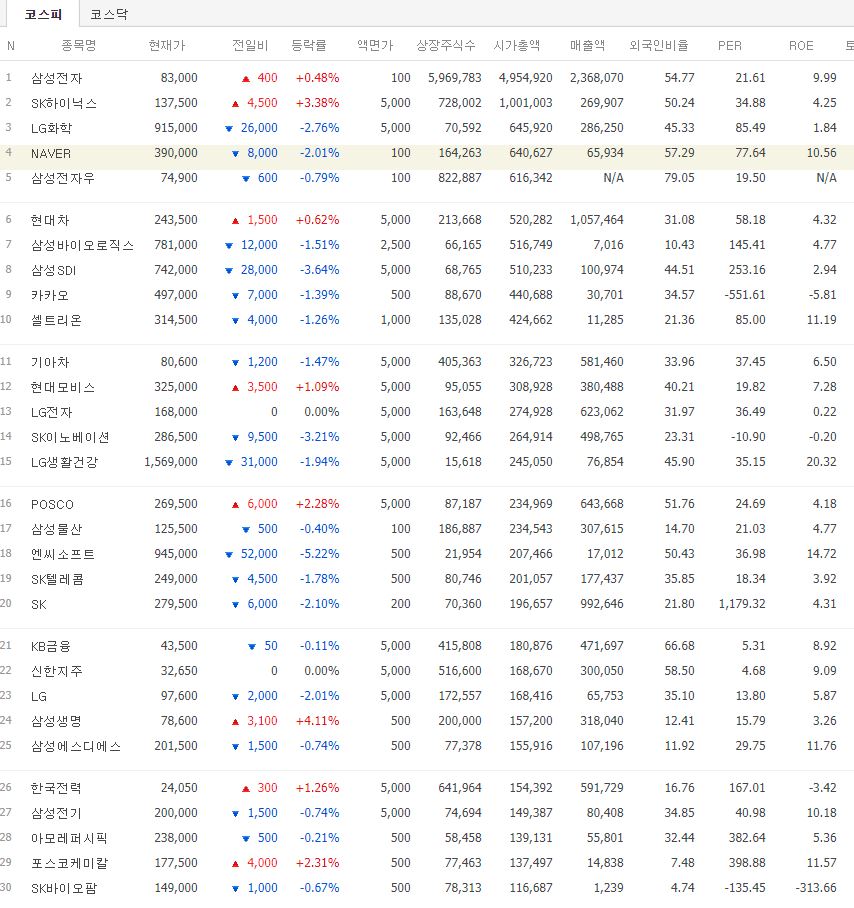 코스피 코스닥

| N | 종목명 | 현재가 | 전일비 | 등락률 | 액면가 | 상장주식수 | 시가총액 | 매출액 | 외국인비율 | PER | ROE | 토 |
|---|---|---|---|---|---|---|---|---|---|---|---|---|
| 1 | 삼성전자 | 83,000 | ▲ 400 | +0.48% | 100 | 5,969,783 | 4,954,920 | 2,368,070 | 54.77 | 21.61 | 9.99 | |
| 2 | SK하이닉스 | 137,500 | ▲ 4,500 | +3.38% | 5,000 | 728,002 | 1,001,003 | 269,907 | 50.24 | 34.88 | 4.25 | |
| 3 | LG화학 | 915,000 | ▼ 26,000 | -2.76% | 5,000 | 70,592 | 645,920 | 286,250 | 45.33 | 85.49 | 1.84 | |
| 4 | NAVER | 390,000 | ▼ 8,000 | -2.01% | 100 | 164,263 | 640,627 | 65,934 | 57.29 | 77.64 | 10.56 | |
| 5 | 삼성전자우 | 74,900 | ▼ 600 | -0.79% | 100 | 822,887 | 616,342 | N/A | 79.05 | 19.50 | N/A | |
| 6 | 현대차 | 243,500 | ▲ 1,500 | +0.62% | 5,000 | 213,668 | 520,282 | 1,057,464 | 31.08 | 58.18 | 4.32 | |
| 7 | 삼성바이오로직스 | 781,000 | ▼ 12,000 | -1.51% | 2,500 | 66,165 | 516,749 | 7,016 | 10.43 | 145.41 | 4.77 | |
| 8 | 삼성SDI | 742,000 | ▼ 28,000 | -3.64% | 5,000 | 68,765 | 510,233 | 100,974 | 44.51 | 253.16 | 2.94 | |
| 9 | 카카오 | 497,000 | ▼ 7,000 | -1.39% | 500 | 88,670 | 440,688 | 30,701 | 34.57 | -551.61 | -5.81 | |
| 10 | 셀트리온 | 314,500 | ▼ 4,000 | -1.26% | 1,000 | 135,028 | 424,662 | 11,285 | 21.36 | 85.00 | 11.19 | |
| 11 | 기아차 | 80,600 | ▼ 1,200 | -1.47% | 5,000 | 405,363 | 326,723 | 581,460 | 33.96 | 37.45 | 6.50 | |
| 12 | 현대모비스 | 325,000 | ▲ 3,500 | +1.09% | 5,000 | 95,055 | 308,928 | 380,488 | 40.21 | 19.82 | 7.28 | |
| 13 | LG전자 | 168,000 | 0 | 0.00% | 5,000 | 163,648 | 274,928 | 623,062 | 31.97 | 36.49 | 0.22 | |
| 14 | SK이노베이션 | 286,500 | ▼ 9,500 | -3.21% | 5,000 | 92,466 | 264,914 | 498,765 | 23.31 | -10.90 | -0.20 | |
| 15 | LG생활건강 | 1,569,000 | ▼ 31,000 | -1.94% | 5,000 | 15,618 | 245,050 | 76,854 | 45.90 | 35.15 | 20.32 | |
| 16 | POSCO | 269,500 | ▲ 6,000 | +2.28% | 5,000 | 87,187 | 234,969 | 643,668 | 51.76 | 24.69 | 4.18 | |
| 17 | 삼성물산 | 125,500 | ▼ 500 | -0.40% | 100 | 186,887 | 234,543 | 307,615 | 14.70 | 21.03 | 4.77 | |
| 18 | 엔씨소프트 | 945,000 | ▼ 52,000 | -5.22% | 500 | 21,954 | 207,466 | 17,012 | 50.43 | 36.98 | 14.72 | |
| 19 | SK텔레콤 | 249,000 | ▼ 4,500 | -1.78% | 500 | 80,746 | 201,057 | 177,437 | 35.85 | 18.34 | 3.92 | |
| 20 | SK | 279,500 | ▼ 6,000 | -2.10% | 200 | 70,360 | 196,657 | 992,646 | 21.80 | 1,179.32 | 4.31 | |
| 21 | KB금융 | 43,500 | ▼ 50 | -0.11% | 5,000 | 415,808 | 180,876 | 471,697 | 66.68 | 5.31 | 8.92 | |
| 22 | 신한지주 | 32,650 | 0 | 0.00% | 5,000 | 516,600 | 168,670 | 300,050 | 58.50 | 4.68 | 9.09 | |
| 23 | LG | 97,600 | ▼ 2,000 | -2.01% | 5,000 | 172,557 | 168,416 | 65,753 | 35.10 | 13.80 | 5.87 | |
| 24 | 삼성생명 | 78,600 | ▲ 3,100 | +4.11% | 500 | 200,000 | 157,200 | 318,040 | 12.41 | 15.79 | 3.26 | |
| 25 | 삼성에스디에스 | 201,500 | ▼ 1,500 | -0.74% | 500 | 77,378 | 155,916 | 107,196 | 11.92 | 29.75 | 11.76 | |
| 26 | 한국전력 | 24,050 | ▲ 300 | +1.26% | 5,000 | 641,964 | 154,392 | 591,729 | 16.76 | 167.01 | -3.42 | |
| 27 | 삼성전기 | 200,000 | ▼ 1,500 | -0.74% | 5,000 | 74,694 | 149,387 | 80,408 | 34.85 | 40.98 | 10.18 | |
| 28 | 아모레퍼시픽 | 238,000 | ▼ 500 | -0.21% | 500 | 58,458 | 139,131 | 55,801 | 32.44 | 382.64 | 5.36 | |
| 29 | 포스코케미칼 | 177,500 | ▲ 4,000 | +2.31% | 500 | 77,463 | 137,497 | 14,838 | 7.48 | 398.88 | 11.57 | |
| 30 | SK바이오팜 | 149,000 | ▼ 1,000 | -0.67% | 500 | 78,313 | 116,687 | 1,239 | 4.74 | -135.45 | -313.66 | |